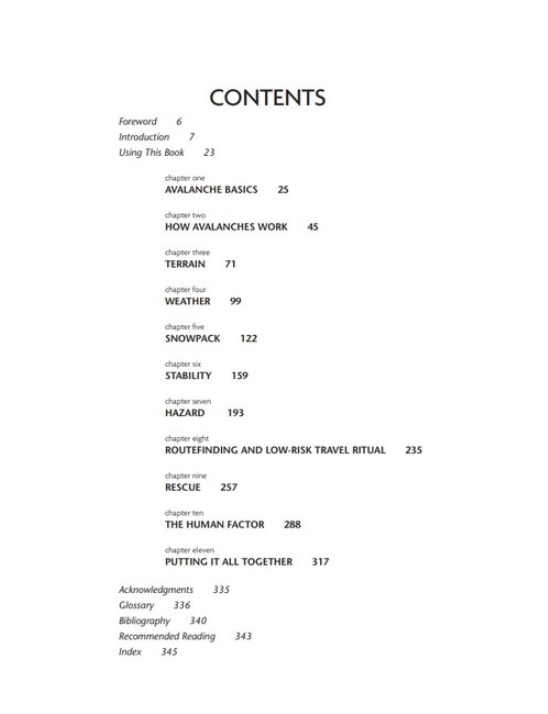 CONTENTS

Foreword 6
Introduction 7
Using This Book 23

chapter one
AVALANCHE BASICS 25

chapter two
HOW AVALANCHES WORK 45

chapter three
TERRAIN 71

chapter four
WEATHER 99

chapter five
SNOWPACK 122

chapter six
STABILITY 159

chapter seven
HAZARD 193

chapter eight
ROUTEFINDING AND LOW-RISK TRAVEL RITUAL 235

chapter nine
RESCUE 257

chapter ten
THE HUMAN FACTOR 288

chapter eleven
PUTTING IT ALL TOGETHER 317

Acknowledgments 335
Glossary 336
Bibliography 340
Recommended Reading 343
Index 345